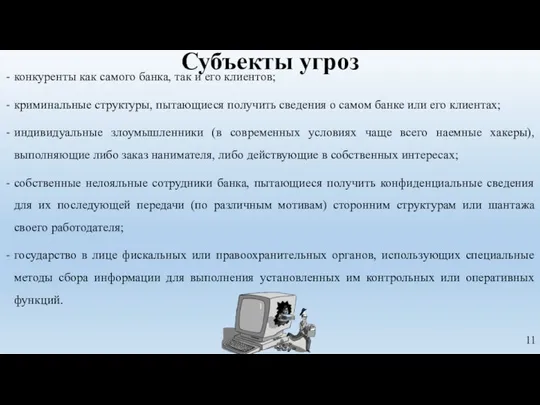 Субъекты угроз

- конкуренты как самого банка, так и его клиентов;

- криминальные структуры, пытающиеся получить сведения о самом банке или его клиентах;

- индивидуальные злоумышленники (в современных условиях чаще всего наемные хакеры), выполняющие либо заказ нанимателя, либо действующие в собственных интересах;

- собственные нелояльные сотрудники банка, пытающиеся получить конфиденциальные сведения для их последующей передачи (по различным мотивам) сторонним структурам или шантажа своего работодателя;

- государство в лице фискальных или правоохранительных органов, использующих специальные методы сбора информации для выполнения установленных им контрольных или оперативных функций.

11